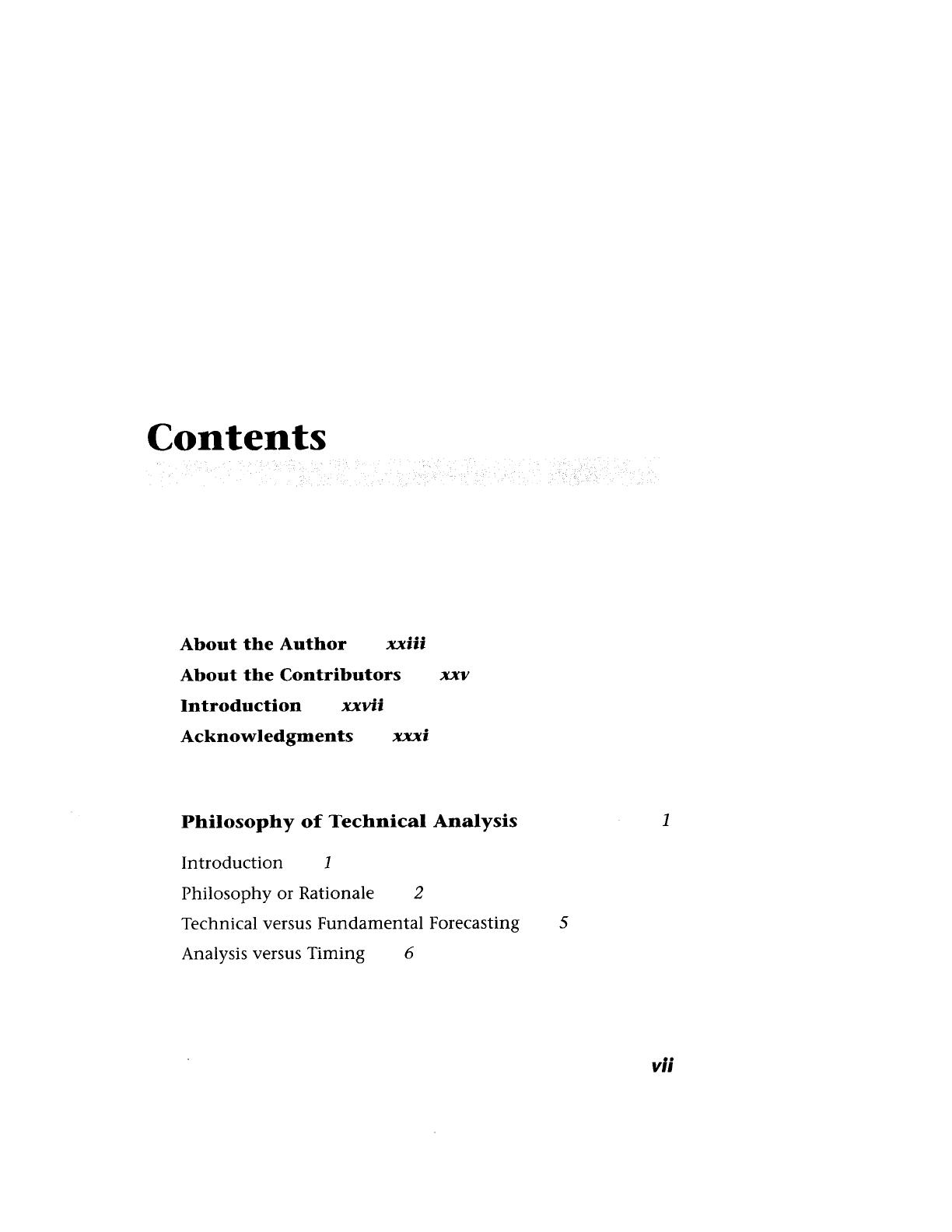 Contents

About the Author xxiii
About the Contributors xxv
Introduction xxvii
Acknowledgments xxxi

Philosophy of Technical Analysis 1

Introduction 1
Philosophy or Rationale 2
Technical versus Fundamental Forecasting 5
Analysis versus Timing 6

vii